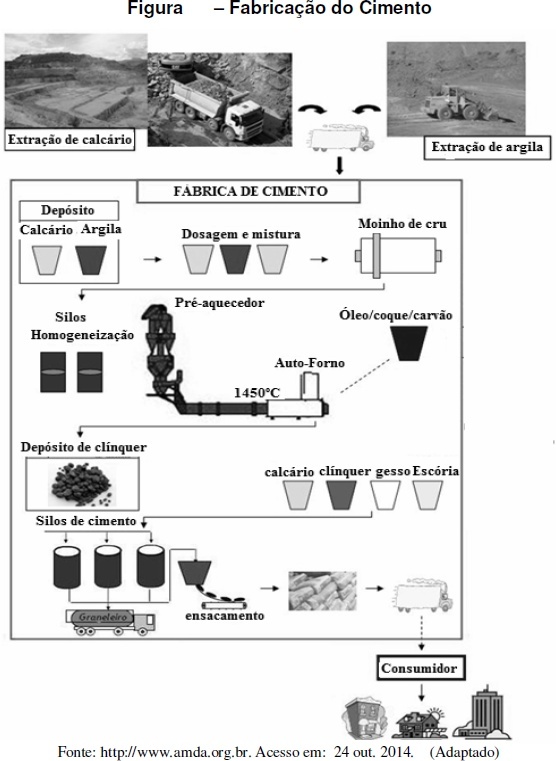 Figura – Fabricação do Cimento

Extração de calcário

Extração de argila

FÁBRICA DE CIMENTO

Depósito

Calcário Argila

Dosagem e mistura

Moinho de cru

Silos Homogeneização

Pré-aquecedor

Óleo/coque/carvão

Auto-Forno

1450°C

Depósito de clínquer

calcário clínquer gesso Escória

Silos de cimento

Graneleiro

ensacamento

Consumidor

Fonte: http://www.amda.org.br. Acesso em: 24 out. 2014. (Adaptado)